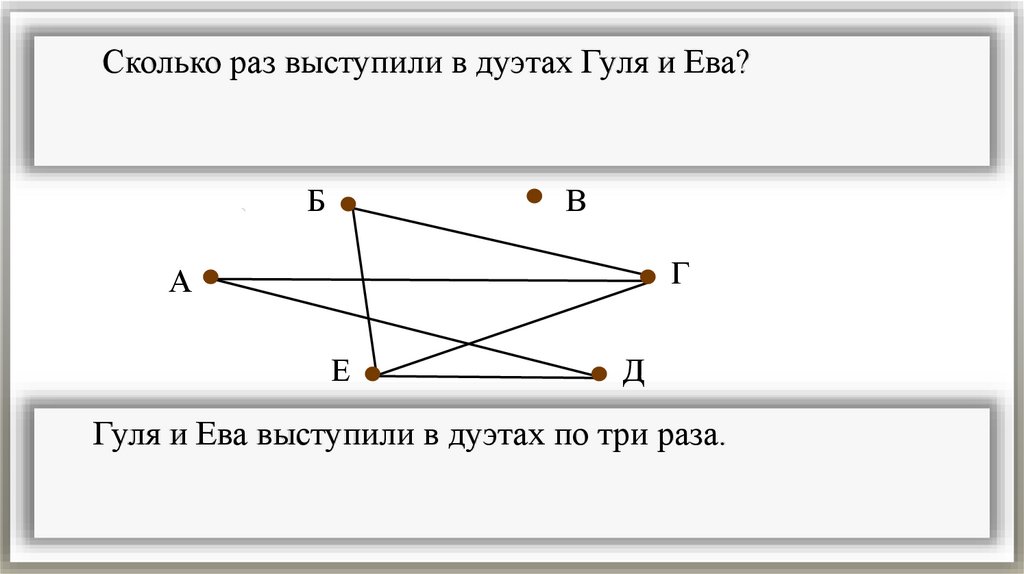 Сколько раз выступили в дуэтах Гуля и Ева?

Б

В

А

Г

Е

Д

Гуля и Ева выступили в дуэтах по три раза.